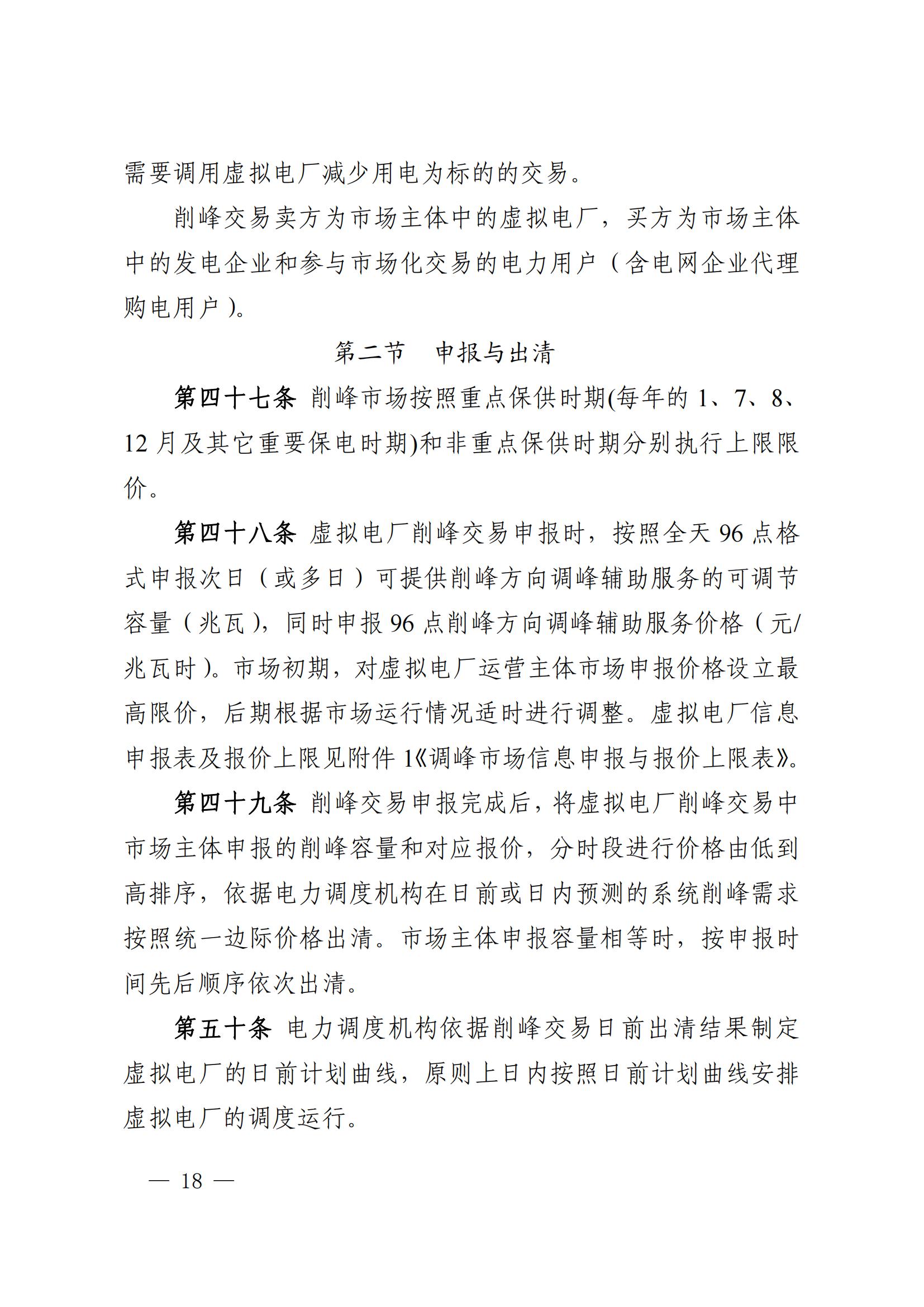 需要调用虚拟电厂减少用电为标的的交易。

削峰交易卖方为市场主体中的虚拟电厂，买方为市场主体中的发电企业和参与市场化交易的电力用户（含电网企业代理购电用户）。

第二节　申报与出清

第四十七条　削峰市场按照重点保供时期(每年的 1、7、8、12 月及其它重要保电时期)和非重点保供时期分别执行上限限价。

第四十八条　虚拟电厂削峰交易申报时，按照全天 96 点格式申报次日（或多日）可提供削峰方向调峰辅助服务的可调节容量（兆瓦），同时申报 96 点削峰方向调峰辅助服务价格（元/兆瓦时）。市场初期，对虚拟电厂运营主体市场申报价格设立最高限价，后期根据市场运行情况适时进行调整。虚拟电厂信息申报表及报价上限见附件 1《调峰市场信息申报与报价上限表》。

第四十九条　削峰交易申报完成后，将虚拟电厂削峰交易中市场主体申报的削峰容量和对应报价，分时段进行价格由低到高排序，依据电力调度机构在日前或日内预测的系统削峰需求按照统一边际价格出清。市场主体申报容量相等时，按申报时间先后顺序依次出清。

第五十条　电力调度机构依据削峰交易日前出清结果制定虚拟电厂的日前计划曲线，原则上日内按照日前计划曲线安排虚拟电厂的调度运行。

— 18 —